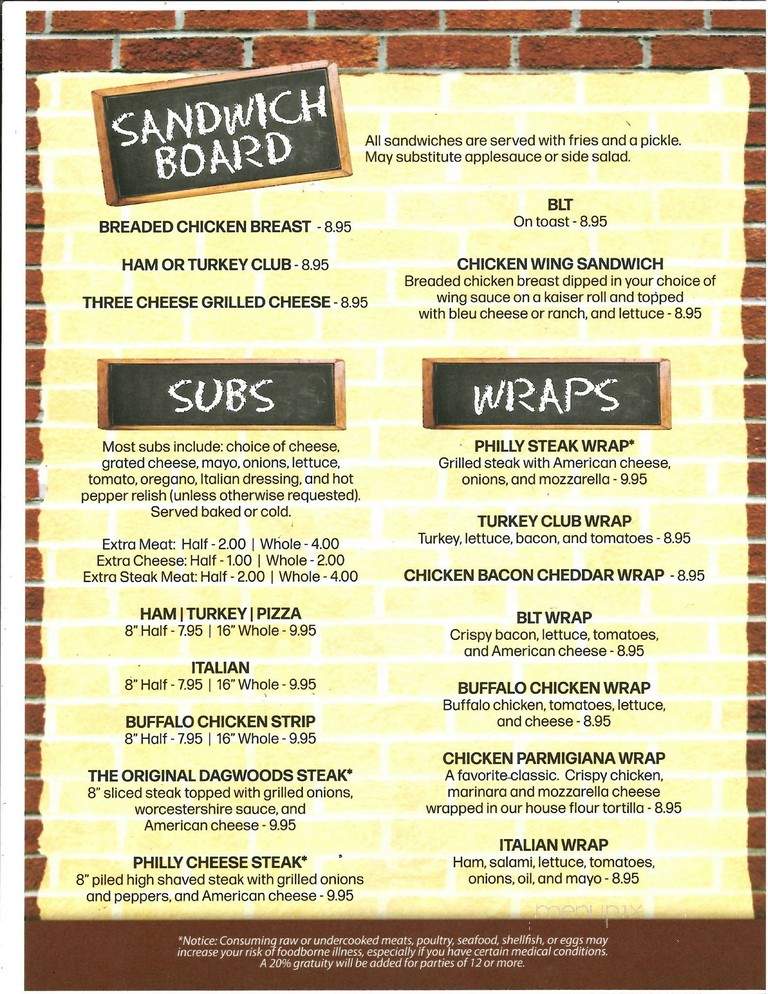 SANDWICH BOARD

All sandwiches are served with fries and a pickle. May substitute applesauce or side salad.

BREADED CHICKEN BREAST - 8.95

HAM OR TURKEY CLUB - 8.95

THREE CHEESE GRILLED CHEESE - 8.95

BLT
On toast - 8.95

CHICKEN WING SANDWICH
Breaded chicken breast dipped in your choice of wing sauce on a kaiser roll and topped with bleu cheese or ranch, and lettuce - 8.95

SUBS

Most subs include: choice of cheese, grated cheese, mayo, onions, lettuce, tomato, oregano, Italian dressing, and hot pepper relish (unless otherwise requested). Served baked or cold.

Extra Meat: Half - 2.00 | Whole - 4.00
Extra Cheese: Half - 1.00 | Whole - 2.00
Extra Steak Meat: Half - 2.00 | Whole - 4.00

HAM | TURKEY | PIZZA
8" Half - 7.95 | 16" Whole - 9.95

ITALIAN
8" Half - 7.95 | 16" Whole - 9.95

BUFFALO CHICKEN STRIP
8" Half - 7.95 | 16" Whole - 9.95

THE ORIGINAL DAGWOODS STEAK*
8" sliced steak topped with grilled onions, worcestershire sauce, and American cheese - 9.95

PHILLY CHEESE STEAK*
8" piled high shaved steak with grilled onions and peppers, and American cheese - 9.95

WRAPS

PHILLY STEAK WRAP*
Grilled steak with American cheese, onions, and mozzarella - 9.95

TURKEY CLUB WRAP
Turkey, lettuce, bacon, and tomatoes - 8.95

CHICKEN BACON CHEDDAR WRAP - 8.95

BLT WRAP
Crispy bacon, lettuce, tomatoes, and American cheese - 8.95

BUFFALO CHICKEN WRAP
Buffalo chicken, tomatoes, lettuce, and cheese - 8.95

CHICKEN PARMIGIANA WRAP
A favorite classic. Crispy chicken, marinara and mozzarella cheese wrapped in our house flour tortilla - 8.95

ITALIAN WRAP
Ham, salami, lettuce, tomatoes, onions, oil, and mayo - 8.95

menupix

*Notice: Consuming raw or undercooked meats, poultry, seafood, shellfish, or eggs may increase your risk of foodborne illness, especially if you have certain medical conditions. A 20% gratuity will be added for parties of 12 or more.